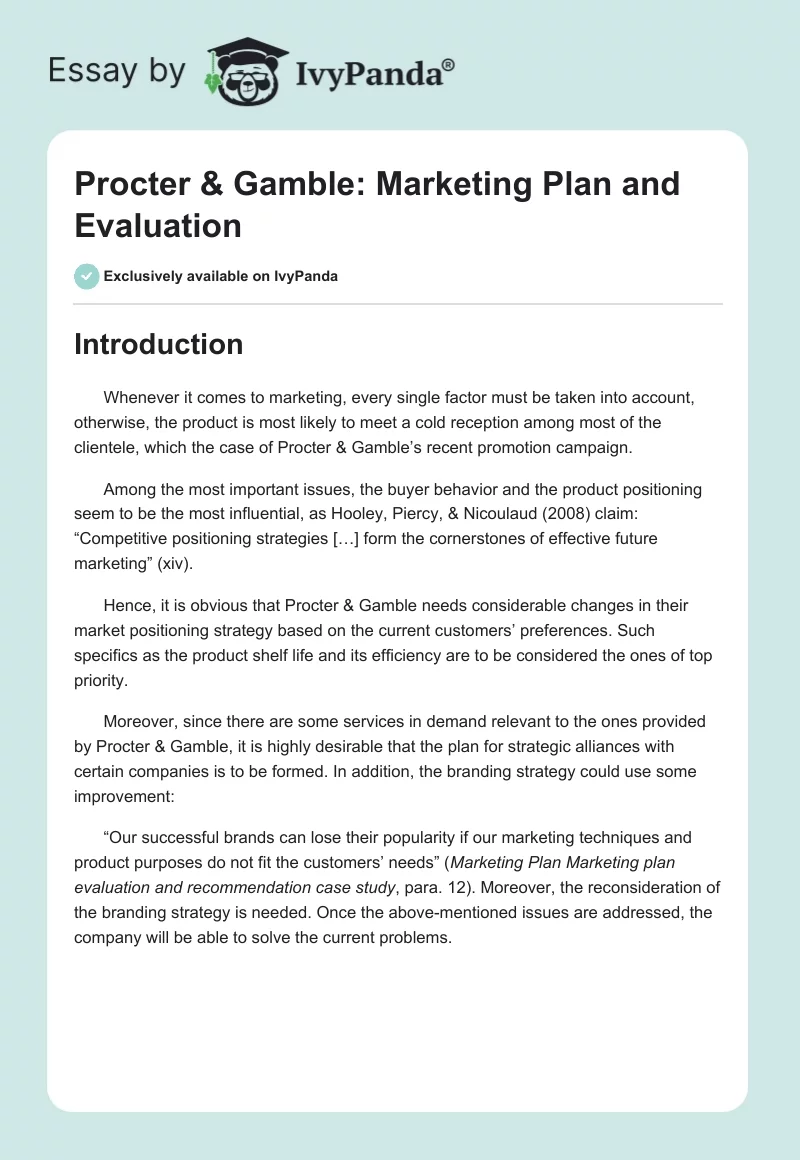 Essay by IvyPanda®

Procter & Gamble: Marketing Plan and Evaluation

Exclusively available on IvyPanda

Introduction

Whenever it comes to marketing, every single factor must be taken into account, otherwise, the product is most likely to meet a cold reception among most of the clientele, which the case of Procter & Gamble's recent promotion campaign.

Among the most important issues, the buyer behavior and the product positioning seem to be the most influential, as Hooley, Piercy, & Nicoulaud (2008) claim: "Competitive positioning strategies […] form the cornerstones of effective future marketing" (xiv).

Hence, it is obvious that Procter & Gamble needs considerable changes in their market positioning strategy based on the current customers' preferences. Such specifics as the product shelf life and its efficiency are to be considered the ones of top priority.

Moreover, since there are some services in demand relevant to the ones provided by Procter & Gamble, it is highly desirable that the plan for strategic alliances with certain companies is to be formed. In addition, the branding strategy could use some improvement:

"Our successful brands can lose their popularity if our marketing techniques and product purposes do not fit the customers' needs" (Marketing Plan Marketing plan evaluation and recommendation case study, para. 12). Moreover, the reconsideration of the branding strategy is needed. Once the above-mentioned issues are addressed, the company will be able to solve the current problems.